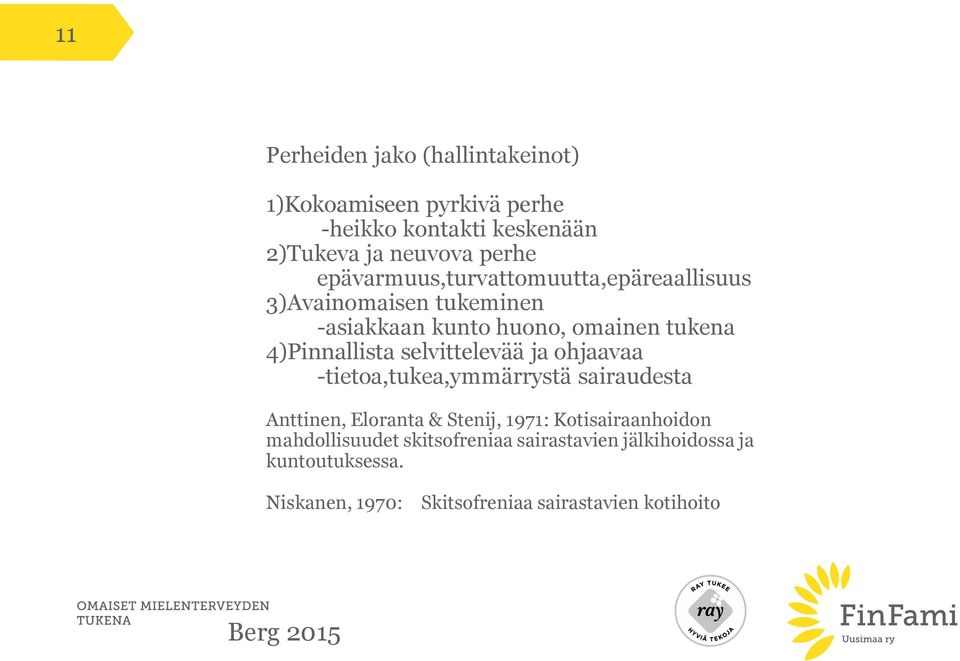 11

Perheiden jako (hallintakeinot)

1)Kokoamiseen pyrkivä perhe
-heikko kontakti keskenään
2)Tukeva ja neuvova perhe
epävarmuus,turvattomuutta,epäreaallisuus
3)Avainomaisen tukeminen
-asiakkaan kunto huono, omainen tukena
4)Pinnallista selvittelevää ja ohjaavaa
-tietoa,tukea,ymmärrystä sairaudesta

Anttinen, Eloranta & Stenij, 1971: Kotisairaanhoidon mahdollisuudet skitsofreniaa sairastavien jälkihoidossa ja kuntoutuksessa.

Niskanen, 1970: Skitsofreniaa sairastavien kotihoito

OMAISET MIELENTERVEYDEN TUKENA

Berg 2015

RAY TUKEE ray HYVIÄ TEKOJA

FinFami Uusimaa ry